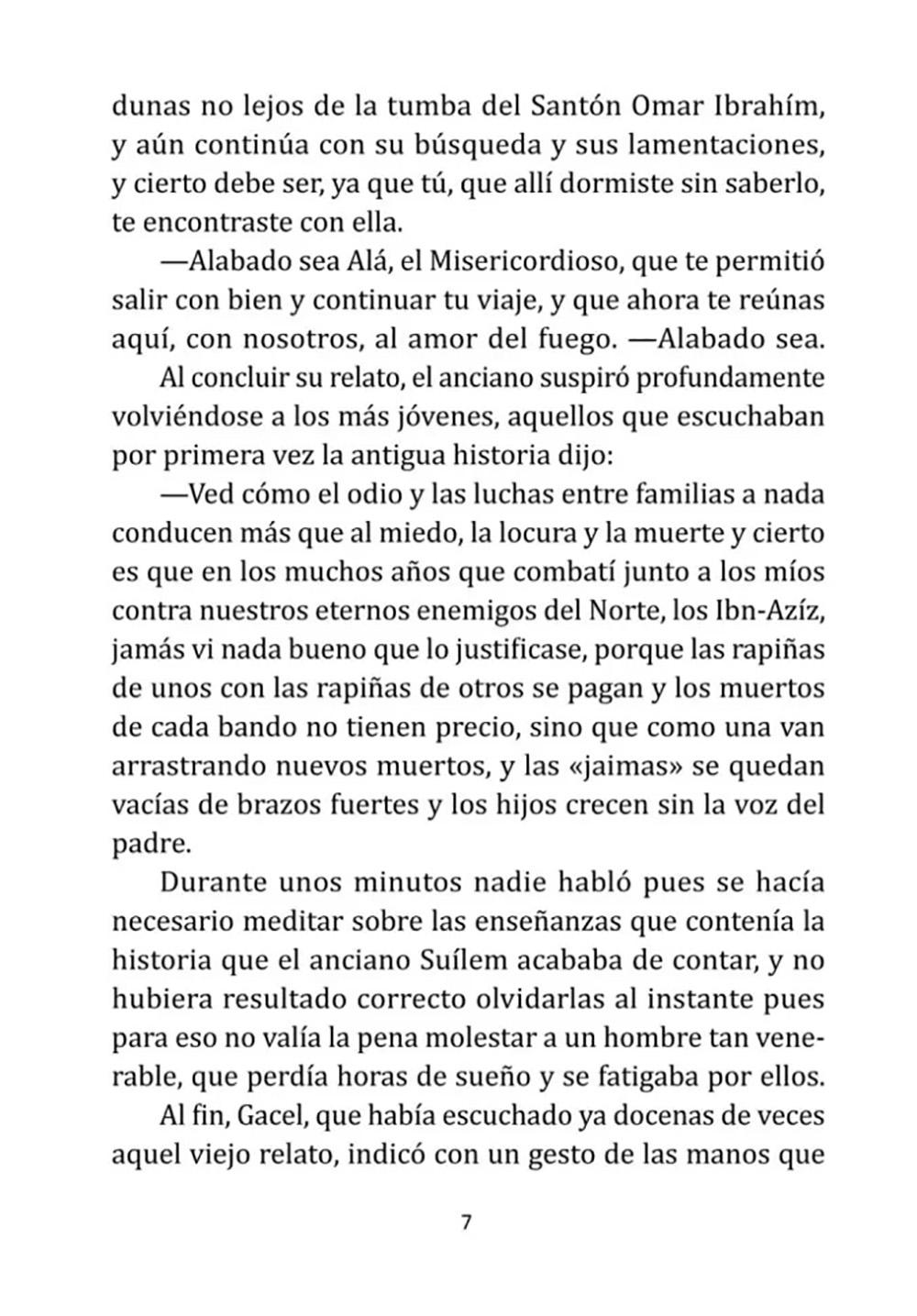 dunas no lejos de la tumba del Santón Omar Ibrahím, y aún continúa con su búsqueda y sus lamentaciones, y cierto debe ser, ya que tú, que allí dormiste sin saberlo, te encontraste con ella.

—Alabado sea Alá, el Misericordioso, que te permitió salir con bien y continuar tu viaje, y que ahora te reúnas aquí, con nosotros, al amor del fuego. —Alabado sea.

Al concluir su relato, el anciano suspiró profundamente volviéndose a los más jóvenes, aquellos que escuchaban por primera vez la antigua historia dijo:

—Ved cómo el odio y las luchas entre familias a nada conducen más que al miedo, la locura y la muerte y cierto es que en los muchos años que combatí junto a los míos contra nuestros eternos enemigos del Norte, los Ibn-Azíz, jamás vi nada bueno que lo justificase, porque las rapiñas de unos con las rapiñas de otros se pagan y los muertos de cada bando no tienen precio, sino que como una van arrastrando nuevos muertos, y las «jaimas» se quedan vacías de brazos fuertes y los hijos crecen sin la voz del padre.

Durante unos minutos nadie habló pues se hacía necesario meditar sobre las enseñanzas que contenía la historia que el anciano Suílem acababa de contar, y no hubiera resultado correcto olvidarlas al instante pues para eso no valía la pena molestar a un hombre tan venerable, que perdía horas de sueño y se fatigaba por ellos.

Al fin, Gacel, que había escuchado ya docenas de veces aquel viejo relato, indicó con un gesto de las manos que

7